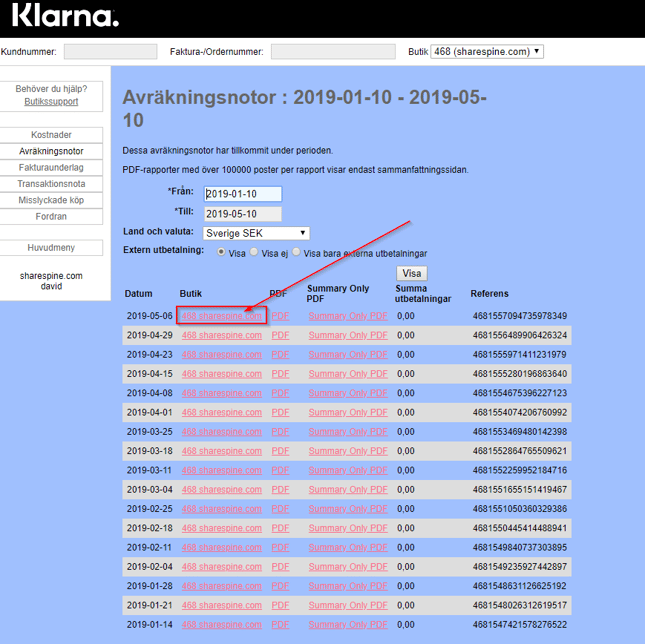 Klarna.

Kundnummer: Faktura-/Ordernummer: Butik 468 (sharespine.com)

Behöver du hjälp?
Butikssupport

Kostnader
Avräkningsnotor
Fakturaunderlag
Transaktionsnota
Misslyckade köp
Fordran

Huvudmeny

sharespine.com
david

Avräkningsnotor : 2019-01-10 - 2019-05-10

Dessa avräkningsnotor har tillkommit under perioden.

PDF-rapporter med över 100000 poster per rapport visar endast sammanfattningssidan.

*Från: 2019-01-10
*Till: 2019-05-10
Land och valuta: Sverige SEK
Extern utbetalning: Visa Visa ej Visa bara externa utbetalningar
Visa

| Datum | Butik | PDF | Summary Only PDF | Summa utbetalningar | Referens |
|---|---|---|---|---|---|
| 2019-05-06 | 468 sharespine.com | PDF | Summary Only PDF | 0,00 | 4681557094735978349 |
| 2019-04-29 | 468 sharespine.com | PDF | Summary Only PDF | 0,00 | 4681556489906426324 |
| 2019-04-23 | 468 sharespine.com | PDF | Summary Only PDF | 0,00 | 4681555971411231979 |
| 2019-04-15 | 468 sharespine.com | PDF | Summary Only PDF | 0,00 | 4681555280196863640 |
| 2019-04-08 | 468 sharespine.com | PDF | Summary Only PDF | 0,00 | 4681554675396227123 |
| 2019-04-01 | 468 sharespine.com | PDF | Summary Only PDF | 0,00 | 4681554074206760992 |
| 2019-03-25 | 468 sharespine.com | PDF | Summary Only PDF | 0,00 | 4681553469480142398 |
| 2019-03-18 | 468 sharespine.com | PDF | Summary Only PDF | 0,00 | 4681552864765509621 |
| 2019-03-11 | 468 sharespine.com | PDF | Summary Only PDF | 0,00 | 4681552259952184716 |
| 2019-03-04 | 468 sharespine.com | PDF | Summary Only PDF | 0,00 | 4681551655151419467 |
| 2019-02-25 | 468 sharespine.com | PDF | Summary Only PDF | 0,00 | 4681551050360329386 |
| 2019-02-18 | 468 sharespine.com | PDF | Summary Only PDF | 0,00 | 4681550445414488941 |
| 2019-02-11 | 468 sharespine.com | PDF | Summary Only PDF | 0,00 | 4681549840737303895 |
| 2019-02-04 | 468 sharespine.com | PDF | Summary Only PDF | 0,00 | 4681549235927442897 |
| 2019-01-28 | 468 sharespine.com | PDF | Summary Only PDF | 0,00 | 4681548631126625192 |
| 2019-01-21 | 468 sharespine.com | PDF | Summary Only PDF | 0,00 | 4681548026312619517 |
| 2019-01-14 | 468 sharespine.com | PDF | Summary Only PDF | 0,00 | 4681547421578276522 |